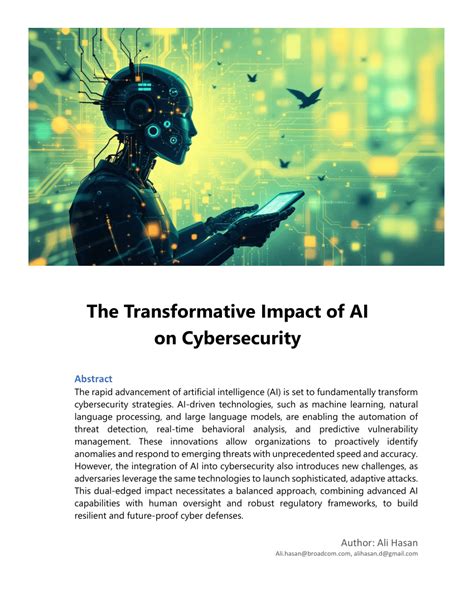 The Transformative Impact of AI on Cybersecurity

Abstract
The rapid advancement of artificial intelligence (AI) is set to fundamentally transform cybersecurity strategies. AI-driven technologies, such as machine learning, natural language processing, and large language models, are enabling the automation of threat detection, real-time behavioral analysis, and predictive vulnerability management. These innovations allow organizations to proactively identify anomalies and respond to emerging threats with unprecedented speed and accuracy. However, the integration of AI into cybersecurity also introduces new challenges, as adversaries leverage the same technologies to launch sophisticated, adaptive attacks. This dual-edged impact necessitates a balanced approach, combining advanced AI capabilities with human oversight and robust regulatory frameworks, to build resilient and future-proof cyber defenses.

Author: Ali Hasan
Ali.hasan@broadcom.com, alihasan.d@gmail.com